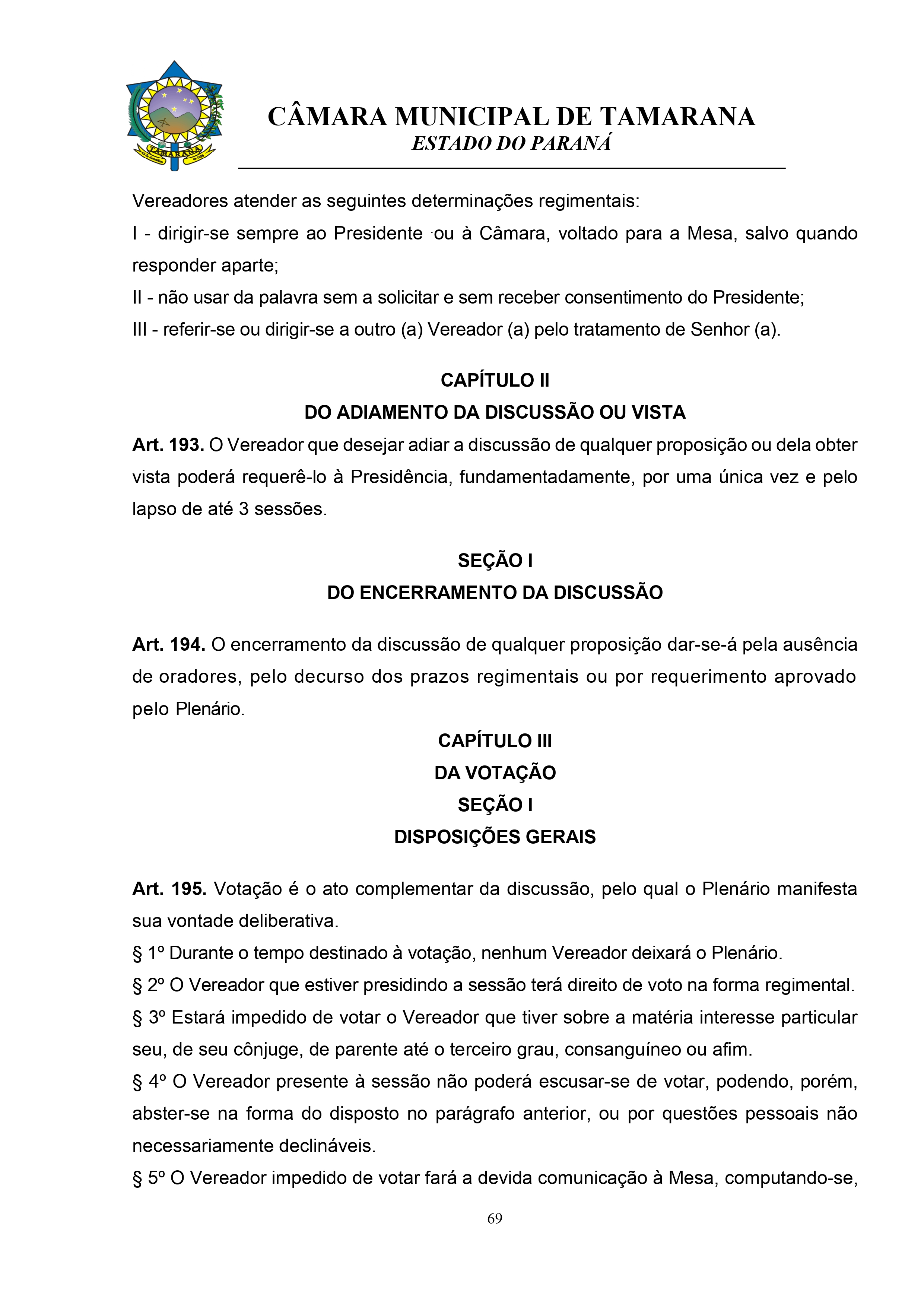 TAMARANA

CÂMARA MUNICIPAL DE TAMARANA
ESTADO DO PARANÁ

Vereadores atender as seguintes determinações regimentais:
I - dirigir-se sempre ao Presidente ou à Câmara, voltado para a Mesa, salvo quando responder aparte;
II - não usar da palavra sem a solicitar e sem receber consentimento do Presidente;
III - referir-se ou dirigir-se a outro (a) Vereador (a) pelo tratamento de Senhor (a).

CAPÍTULO II
DO ADIAMENTO DA DISCUSSÃO OU VISTA

Art. 193. O Vereador que desejar adiar a discussão de qualquer proposição ou dela obter vista poderá requerê-lo à Presidência, fundamentadamente, por uma única vez e pelo lapso de até 3 sessões.

SEÇÃO I
DO ENCERRAMENTO DA DISCUSSÃO

Art. 194. O encerramento da discussão de qualquer proposição dar-se-á pela ausência de oradores, pelo decurso dos prazos regimentais ou por requerimento aprovado pelo Plenário.

CAPÍTULO III
DA VOTAÇÃO
SEÇÃO I
DISPOSIÇÕES GERAIS

Art. 195. Votação é o ato complementar da discussão, pelo qual o Plenário manifesta sua vontade deliberativa.
§ 1º Durante o tempo destinado à votação, nenhum Vereador deixará o Plenário.
§ 2º O Vereador que estiver presidindo a sessão terá direito de voto na forma regimental.
§ 3º Estará impedido de votar o Vereador que tiver sobre a matéria interesse particular seu, de seu cônjuge, de parente até o terceiro grau, consanguíneo ou afim.
§ 4º O Vereador presente à sessão não poderá escusar-se de votar, podendo, porém, abster-se na forma do disposto no parágrafo anterior, ou por questões pessoais não necessariamente declináveis.
§ 5º O Vereador impedido de votar fará a devida comunicação à Mesa, computando-se,

69